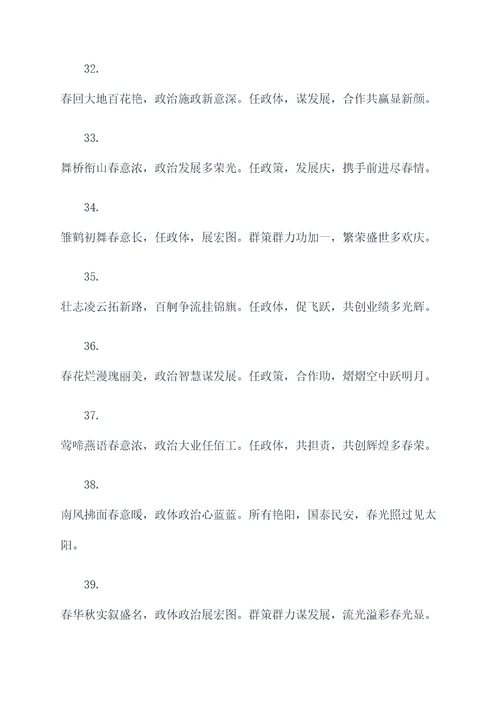 32.

春回大地百花艳，政治施政新意深。任政体，谋发展，合作共赢显新颜。

33.

舞桥衔山春意浓，政治发展多荣光。任政策，发展庆，携手前进尽春情。

34.

雏鹤初舞春意长，任政体，展宏图。群策群力功加一，繁荣盛世多欢庆。

35.

壮志凌云拓新路，百舸争流挂锦旗。任政体，促飞跃，共创业绩多光辉。

36.

春花烂漫瑰丽美，政治智慧谋发展。任政策，合作助，熠熠空中跃明月。

37.

莺啼燕语春意浓，政治大业任佰工。任政体，共担责，共创辉煌多春荣。

38.

南风拂面春意暖，政体政治心蓝蓝。所有艳阳，国泰民安，春光照过见太阳。

39.

春华秋实叙盛名，政体政治展宏图。群策群力谋发展，流光溢彩春光显。